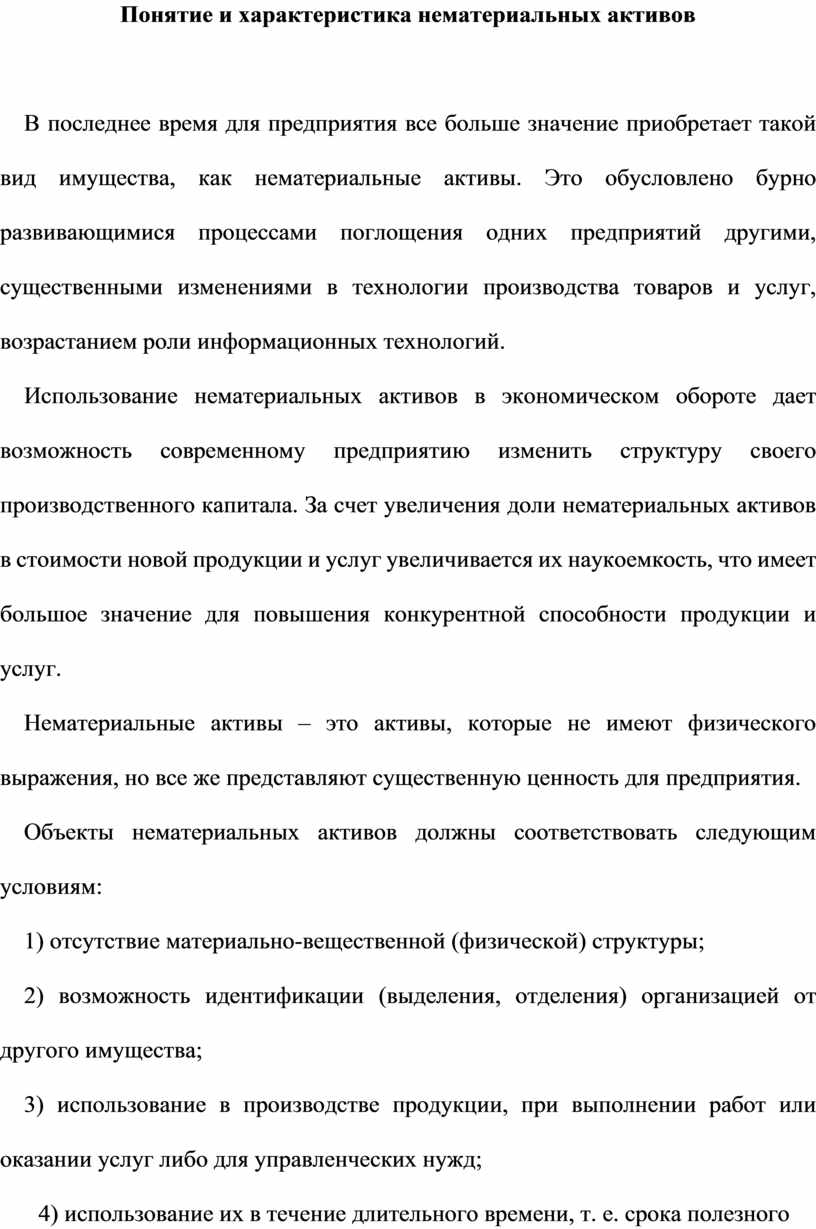 Понятие и характеристика нематериальных активов

В последнее время для предприятия все больше значение приобретает такой вид имущества, как нематериальные активы. Это обусловлено бурно развивающимися процессами поглощения одних предприятий другими, существенными изменениями в технологии производства товаров и услуг, возрастанием роли информационных технологий.

Использование нематериальных активов в экономическом обороте дает возможность современному предприятию изменить структуру своего производственного капитала. За счет увеличения доли нематериальных активов в стоимости новой продукции и услуг увеличивается их наукоемкость, что имеет большое значение для повышения конкурентной способности продукции и услуг.

Нематериальные активы – это активы, которые не имеют физического выражения, но все же представляют существенную ценность для предприятия.

Объекты нематериальных активов должны соответствовать следующим условиям:

1) отсутствие материально-вещественной (физической) структуры;

2) возможность идентификации (выделения, отделения) организацией от другого имущества;

3) использование в производстве продукции, при выполнении работ или оказании услуг либо для управленческих нужд;

4) использование их в течение длительного времени, т. е. срока полезного